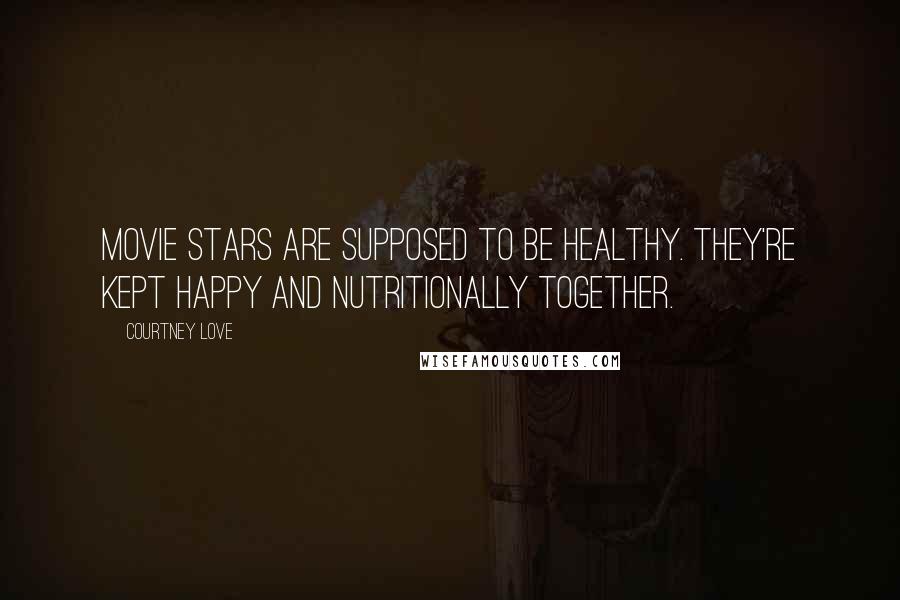 MOVIE STARS ARE SUPPOSED TO BE HEALTHY. THEY'RE KEPT HAPPY AND NUTRITIONALLY TOGETHER.

COURTNEY LOVE

WISEFAMOUSQUOTES.COM